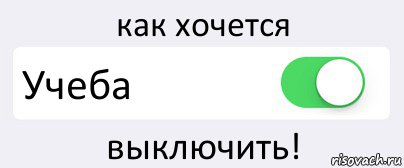 как хочется

Учеба

выключить!

risovach.ru